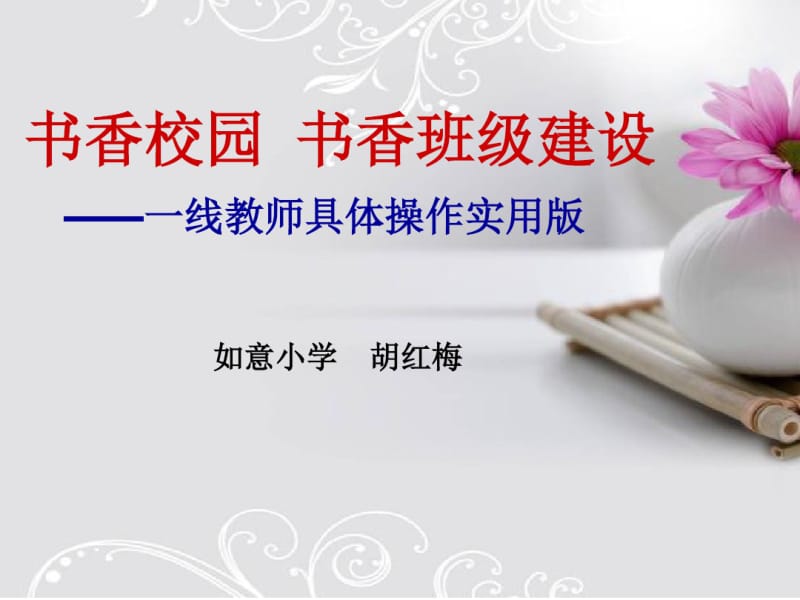 书香校园 书香班级建设

——一线教师具体操作实用版

如意小学 胡红梅